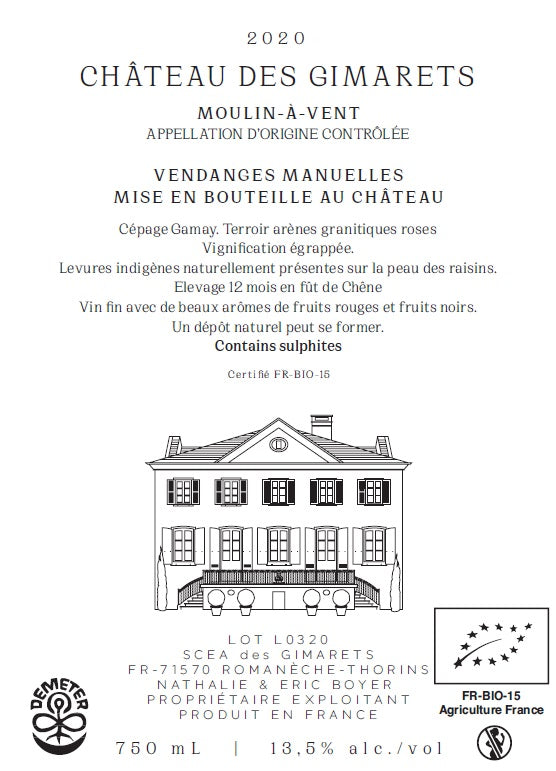 2020

CHÂTEAU DES GIMARETS

MOULIN-À-VENT
APPELLATION D'ORIGINE CONTRÔLÉE

VENDANGES MANUELLES
MISE EN BOUTEILLE AU CHÂTEAU

Cépage Gamay. Terroir arènes granitiques roses
Vignification égrappée.
Levures indigènes naturellement présentes sur la peau des raisins.
Elevage 12 mois en fût de Chêne
Vin fin avec de beaux arômes de fruits rouges et fruits noirs.
Un dépôt naturel peut se former.
Contains sulphites

Certifié FR-BIO-15

LOT L0320
SCEA des GIMARETS
FR-71570 ROMANÈCHE-THORINS
NATHALIE & ERIC BOYER
PROPRIÉTAIRE EXPLOITANT
PRODUIT EN FRANCE

DEMETER

FR-BIO-15
Agriculture France

750 mL | 13,5% alc./vol